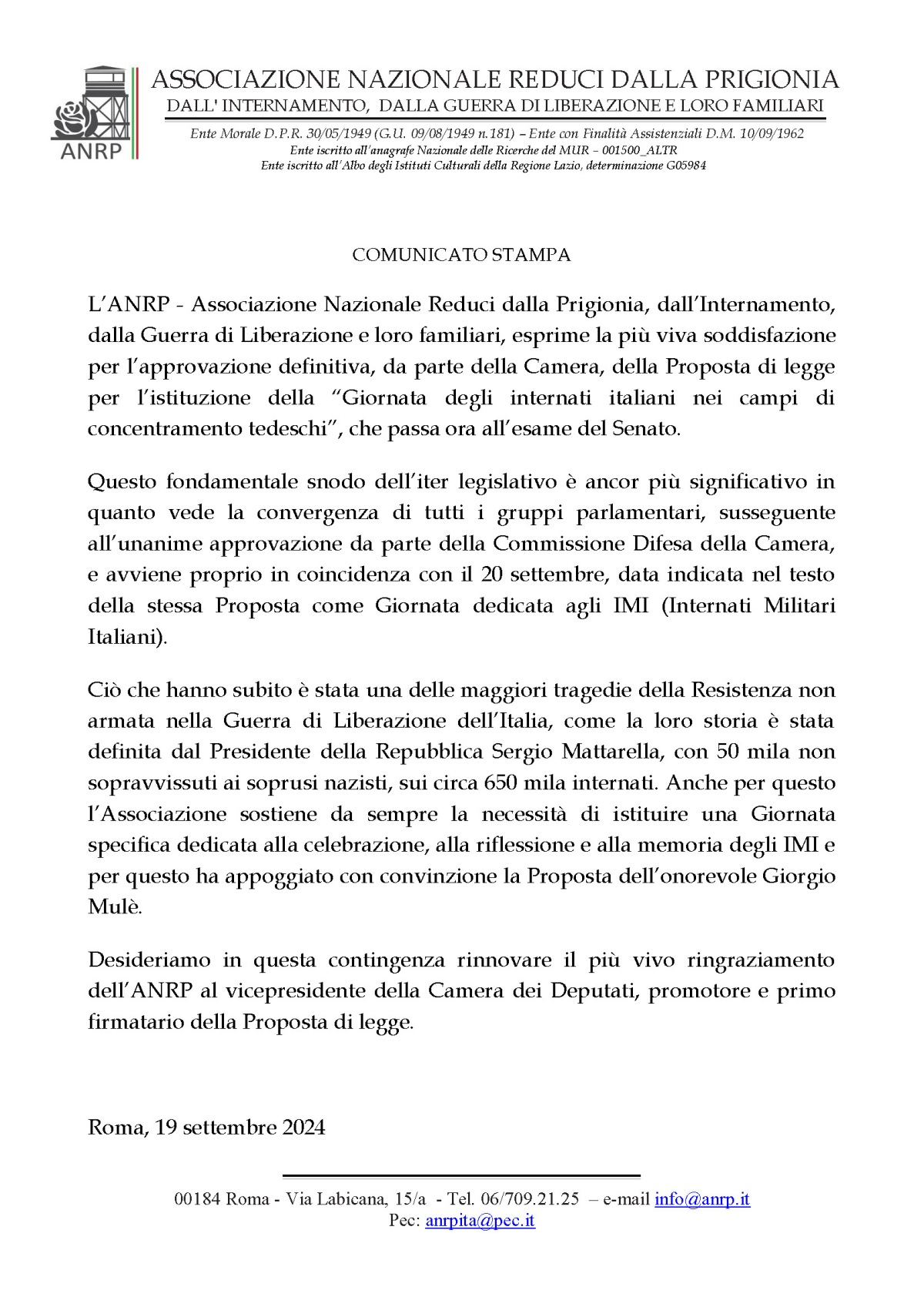 ANRP

ASSOCIAZIONE NAZIONALE REDUCI DALLA PRIGIONIA
DALL' INTERNAMENTO, DALLA GUERRA DI LIBERAZIONE E LORO FAMILIARI

Ente Morale D.P.R. 30/05/1949 (G.U. 09/08/1949 n.181) – Ente con Finalità Assistenziali D.M. 10/09/1962
Ente iscritto all'anagrafe Nazionale delle Ricerche del MUR – 001500_ALTR
Ente iscritto all'Albo degli Istituti Culturali della Regione Lazio, determinazione G05984

COMUNICATO STAMPA

L'ANRP - Associazione Nazionale Reduci dalla Prigionia, dall'Internamento, dalla Guerra di Liberazione e loro familiari, esprime la più viva soddisfazione per l'approvazione definitiva, da parte della Camera, della Proposta di legge per l'istituzione della "Giornata degli internati italiani nei campi di concentramento tedeschi", che passa ora all'esame del Senato.

Questo fondamentale snodo dell'iter legislativo è ancor più significativo in quanto vede la convergenza di tutti i gruppi parlamentari, susseguente all'unanime approvazione da parte della Commissione Difesa della Camera, e avviene proprio in coincidenza con il 20 settembre, data indicata nel testo della stessa Proposta come Giornata dedicata agli IMI (Internati Militari Italiani).

Ciò che hanno subito è stata una delle maggiori tragedie della Resistenza non armata nella Guerra di Liberazione dell'Italia, come la loro storia è stata definita dal Presidente della Repubblica Sergio Mattarella, con 50 mila non sopravvissuti ai soprusi nazisti, sui circa 650 mila internati. Anche per questo l'Associazione sostiene da sempre la necessità di istituire una Giornata specifica dedicata alla celebrazione, alla riflessione e alla memoria degli IMI e per questo ha appoggiato con convinzione la Proposta dell'onorevole Giorgio Mulè.

Desideriamo in questa contingenza rinnovare il più vivo ringraziamento dell'ANRP al vicepresidente della Camera dei Deputati, promotore e primo firmatario della Proposta di legge.

Roma, 19 settembre 2024

00184 Roma - Via Labicana, 15/a - Tel. 06/709.21.25 – e-mail info@anrp.it
Pec: anrpita@pec.it